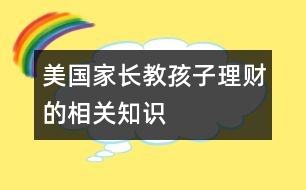 美国家长教孩子理财的相关知识